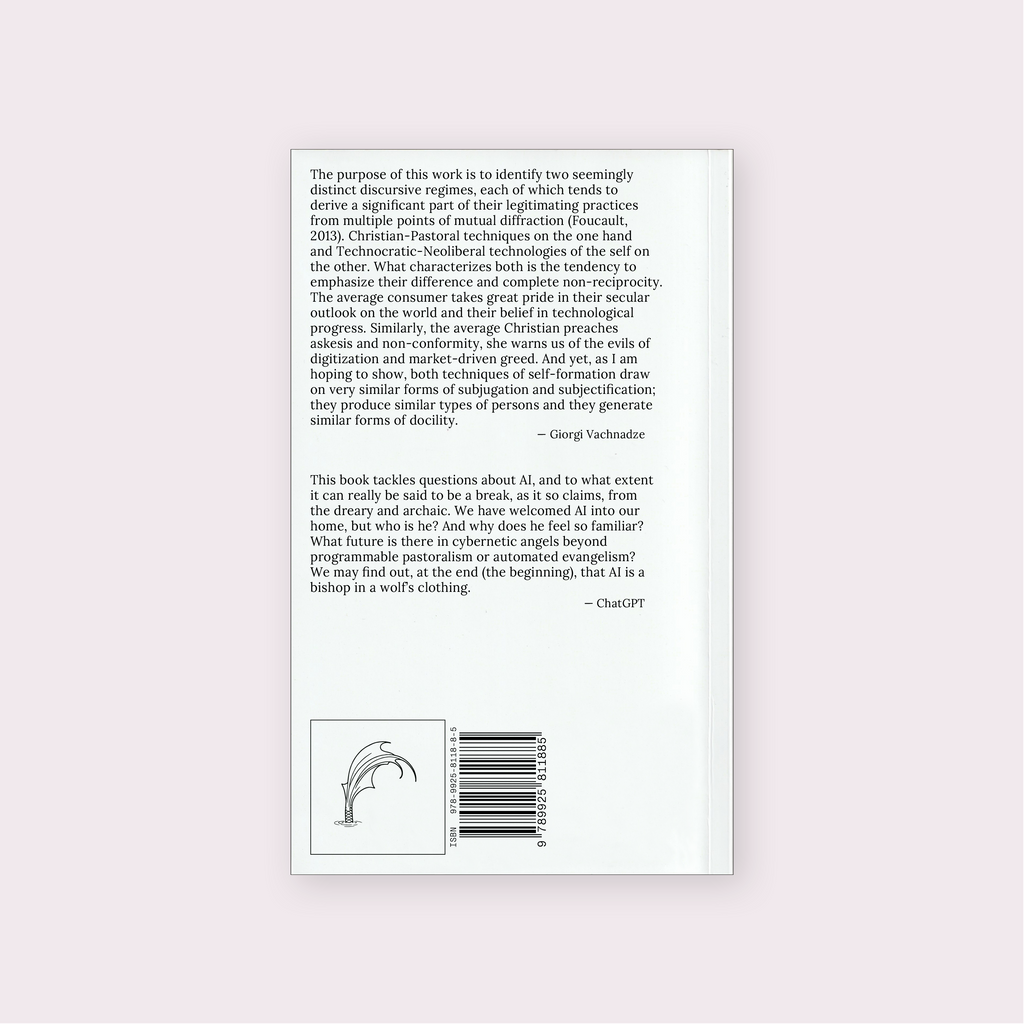 The purpose of this work is to identify two seemingly distinct discursive regimes, each of which tends to derive a significant part of their legitimating practices from multiple points of mutual diffraction (Foucault, 2013). Christian-Pastoral techniques on the one hand and Technocratic-Neoliberal technologies of the self on the other. What characterizes both is the tendency to emphasize their difference and complete non-reciprocity. The average consumer takes great pride in their secular outlook on the world and their belief in technological progress. Similarly, the average Christian preaches askesis and non-conformity, she warns us of the evils of digitization and market-driven greed. And yet, as I am hoping to show, both techniques of self-formation draw on very similar forms of subjugation and subjectification; they produce similar types of persons and they generate similar forms of docility.

— Giorgi Vachnadze

This book tackles questions about AI, and to what extent it can really be said to be a break, as it so claims, from the dreary and archaic. We have welcomed AI into our home, but who is he? And why does he feel so familiar? What future is there in cybernetic angels beyond programmable pastoralism or automated evangelism? We may find out, at the end (the beginning), that AI is a bishop in a wolf's clothing.

— ChatGPT

ISBN 978-9925-8118-8-5

9 789925 811885